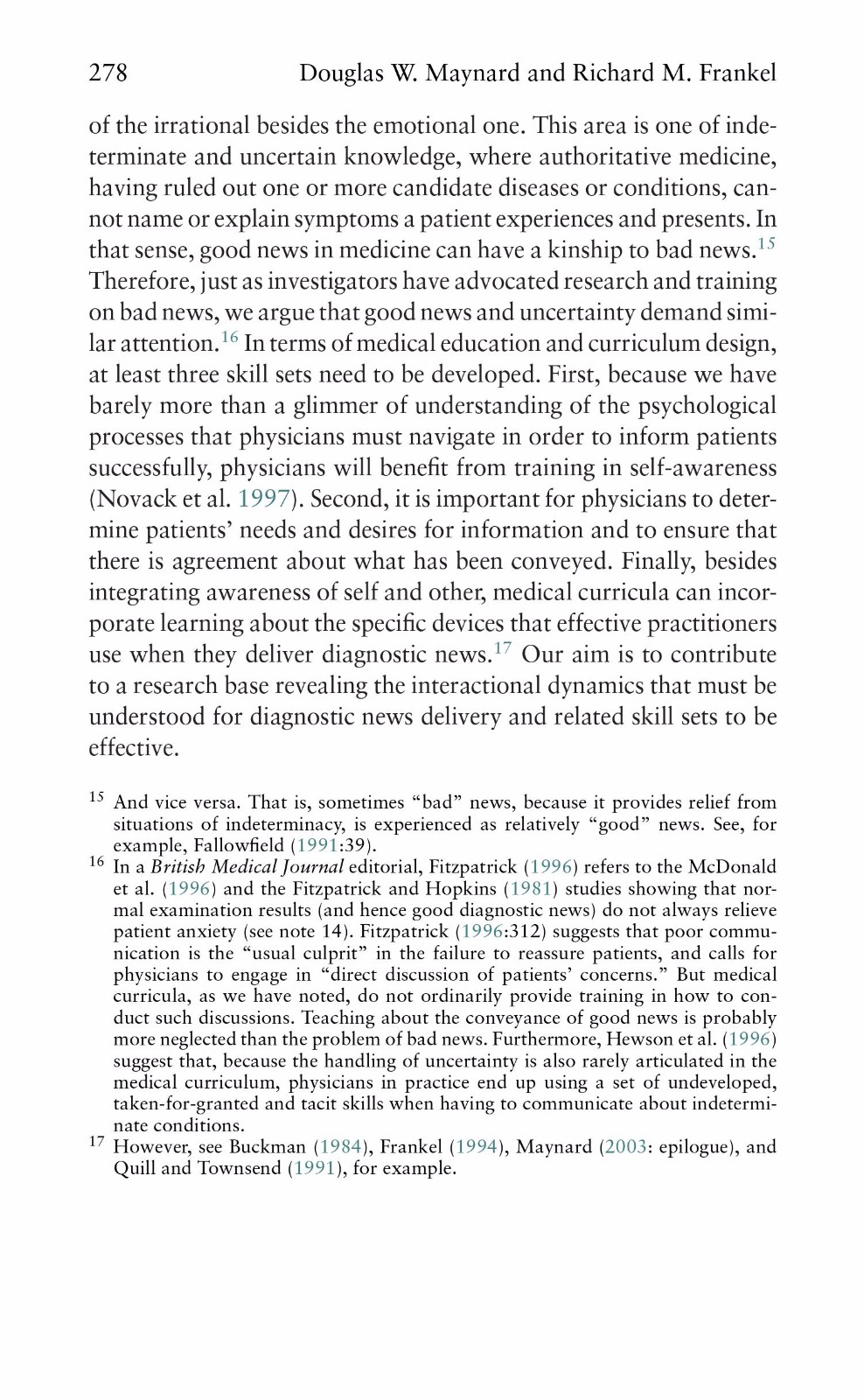 278 Douglas W. Maynard and Richard M. Frankel

of the irrational besides the emotional one. This area is one of indeterminate and uncertain knowledge, where authoritative medicine, having ruled out one or more candidate diseases or conditions, cannot name or explain symptoms a patient experiences and presents. In that sense, good news in medicine can have a kinship to bad news.$^{15}$ Therefore, just as investigators have advocated research and training on bad news, we argue that good news and uncertainty demand similar attention.$^{16}$ In terms of medical education and curriculum design, at least three skill sets need to be developed. First, because we have barely more than a glimmer of understanding of the psychological processes that physicians must navigate in order to inform patients successfully, physicians will benefit from training in self-awareness (Novack et al. 1997). Second, it is important for physicians to determine patients' needs and desires for information and to ensure that there is agreement about what has been conveyed. Finally, besides integrating awareness of self and other, medical curricula can incorporate learning about the specific devices that effective practitioners use when they deliver diagnostic news.$^{17}$ Our aim is to contribute to a research base revealing the interactional dynamics that must be understood for diagnostic news delivery and related skill sets to be effective.

$^{15}$ And vice versa. That is, sometimes "bad" news, because it provides relief from situations of indeterminacy, is experienced as relatively "good" news. See, for example, Fallowfield (1991:39).
$^{16}$ In a British Medical Journal editorial, Fitzpatrick (1996) refers to the McDonald et al. (1996) and the Fitzpatrick and Hopkins (1981) studies showing that normal examination results (and hence good diagnostic news) do not always relieve patient anxiety (see note 14). Fitzpatrick (1996:312) suggests that poor communication is the "usual culprit" in the failure to reassure patients, and calls for physicians to engage in "direct discussion of patients' concerns." But medical curricula, as we have noted, do not ordinarily provide training in how to conduct such discussions. Teaching about the conveyance of good news is probably more neglected than the problem of bad news. Furthermore, Hewson et al. (1996) suggest that, because the handling of uncertainty is also rarely articulated in the medical curriculum, physicians in practice end up using a set of undeveloped, taken-for-granted and tacit skills when having to communicate about indeterminate conditions.
$^{17}$ However, see Buckman (1984), Frankel (1994), Maynard (2003: epilogue), and Quill and Townsend (1991), for example.